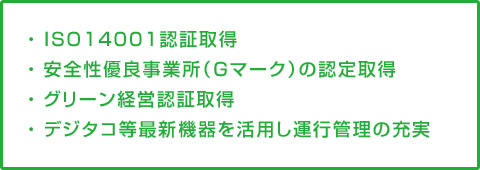 ・ISO14001認証取得
・安全性優良事業所（Gマーク）の認定取得
・グリーン経営認証取得
・デジタコ等最新機器を活用し運行管理の充実